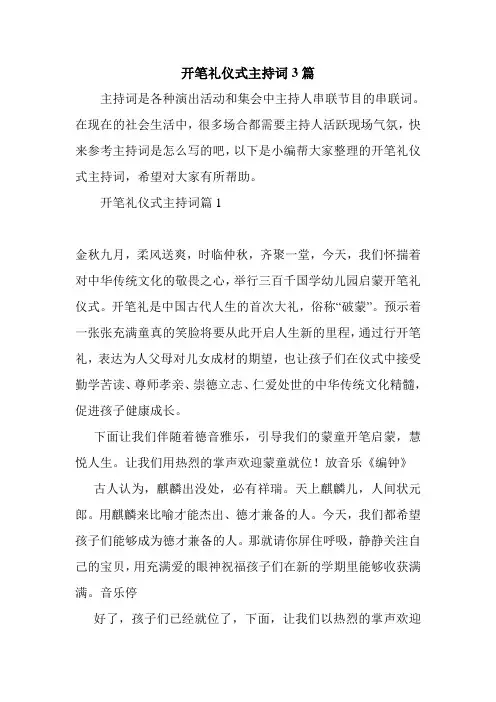 开笔礼仪式主持词3篇

主持词是各种演出活动和集会中主持人串联节目的串联词。在现在的社会生活中，很多场合都需要主持人活跃现场气氛，快来参考主持词是怎么写的吧，以下是小编帮大家整理的开笔礼仪式主持词，希望对大家有所帮助。

开笔礼仪式主持词篇1

金秋九月，柔风送爽，时临仲秋，齐聚一堂，今天，我们怀揣着对中华传统文化的敬畏之心，举行三百千国学幼儿园启蒙开笔礼仪式。开笔礼是中国古代人生的首次大礼，俗称“破蒙”。预示着一张张充满童真的笑脸将要从此开启人生新的里程，通过行开笔礼，表达为人父母对儿女成材的期望，也让孩子们在仪式中接受勤学苦读、尊师孝亲、崇德立志、仁爱处世的中华传统文化精髓，促进孩子健康成长。

下面让我们伴随着德音雅乐，引导我们的蒙童开笔启蒙，慧悦人生。让我们用热烈的掌声欢迎蒙童就位！放音乐《编钟》

古人认为，麒麟出没处，必有祥瑞。天上麒麟儿，人间状元郎。用麒麟来比喻才能杰出、德才兼备的人。今天，我们都希望孩子们能够成为德才兼备的人。那就请你屏住呼吸，静静关注自己的宝贝，用充满爱的眼神祝福孩子们在新的学期里能够收获满满。音乐停

好了，孩子们已经就位了，下面，让我们以热烈的掌声欢迎